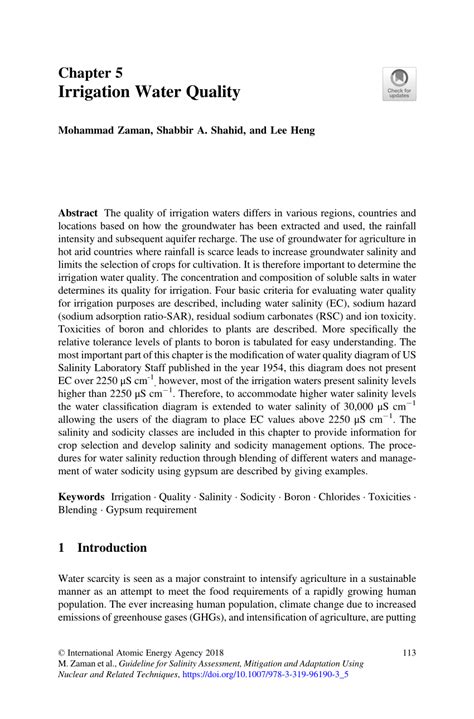 Chapter 5
Irrigation Water Quality

Check for updates

Mohammad Zaman, Shabbir A. Shahid, and Lee Heng

Abstract The quality of irrigation waters differs in various regions, countries and locations based on how the groundwater has been extracted and used, the rainfall intensity and subsequent aquifer recharge. The use of groundwater for agriculture in hot arid countries where rainfall is scarce leads to increase groundwater salinity and limits the selection of crops for cultivation. It is therefore important to determine the irrigation water quality. The concentration and composition of soluble salts in water determines its quality for irrigation. Four basic criteria for evaluating water quality for irrigation purposes are described, including water salinity (EC), sodium hazard (sodium adsorption ratio-SAR), residual sodium carbonates (RSC) and ion toxicity. Toxicities of boron and chlorides to plants are described. More specifically the relative tolerance levels of plants to boron is tabulated for easy understanding. The most important part of this chapter is the modification of water quality diagram of US Salinity Laboratory Staff published in the year 1954, this diagram does not present EC over 2250 μS cm$^{-1}$, however, most of the irrigation waters present salinity levels higher than 2250 μS cm$^{-1}$. Therefore, to accommodate higher water salinity levels the water classification diagram is extended to water salinity of 30,000 μS cm$^{-1}$ allowing the users of the diagram to place EC values above 2250 μS cm$^{-1}$. The salinity and sodicity classes are included in this chapter to provide information for crop selection and develop salinity and sodicity management options. The procedures for water salinity reduction through blending of different waters and management of water sodicity using gypsum are described by giving examples.

Keywords Irrigation · Quality · Salinity · Sodicity · Boron · Chlorides · Toxicities · Blending · Gypsum requirement

1 Introduction

Water scarcity is seen as a major constraint to intensify agriculture in a sustainable manner as an attempt to meet the food requirements of a rapidly growing human population. The ever increasing human population, climate change due to increased emissions of greenhouse gases (GHGs), and intensification of agriculture, are putting

© International Atomic Energy Agency 2018
M. Zaman et al., Guideline for Salinity Assessment, Mitigation and Adaptation Using Nuclear and Related Techniques, https://doi.org/10.1007/978-3-319-96190-3_5

113